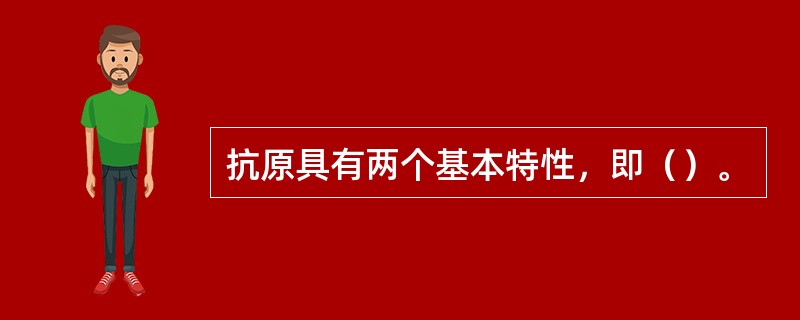 抗原具有两个基本特性，即（）。